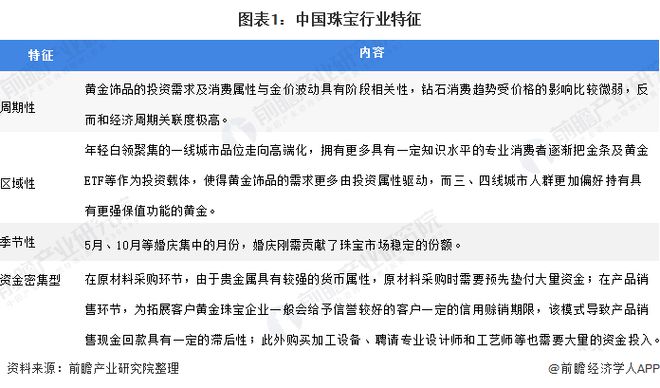 图表1：中国珠宝行业特征

| 特征 | 内容 |
|---|---|
| 周期性 | 黄金饰品的投资需求及消费属性与金价波动具有阶段相关性，钻石消费趋势受价格的影响比较微弱，反而和经济周期关联度极高。 |
| 区域性 | 年轻白领聚集的一线城市品位走向高端化，拥有更多具有一定知识水平的专业消费者逐渐把金条及黄金ETF等作为投资载体，使得黄金饰品的需求更多由投资属性驱动，而三、四线城市人群更加偏好持有具有更强保值功能的黄金。 |
| 季节性 | 5月、10月等婚庆集中的月份，婚庆刚需贡献了珠宝市场稳定的份额。 |
| 资金密集型 | 在原材料采购环节，由于贵金属具有较强的货币属性，原材料采购时需要预先垫付大量资金；在产品销售环节，为拓展客户黄金珠宝企业一般会给予信誉较好的客户一定的信用赊销期限，该模式导致产品销售现金回款具有一定的滞后性；此外购买加工设备、聘请专业设计师和工艺师等也需要大量的资金投入。 |

资料来源：前瞻产业研究院整理

@前瞻经济学人APP